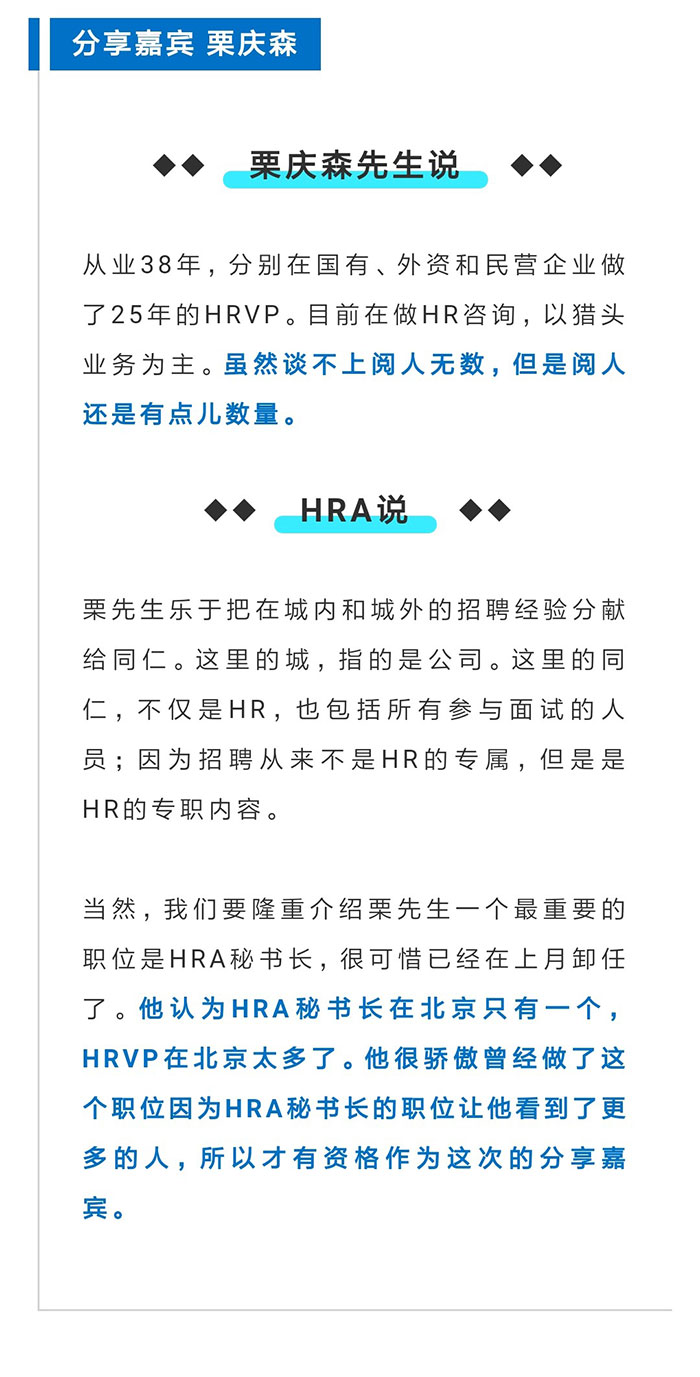 分享嘉宾 栗庆森

◆◆ 栗庆森先生说 ◆◆

从业38年，分别在国有、外资和民营企业做了25年的HRVP。目前在做HR咨询，以猎头业务为主。虽然谈不上阅人无数，但是阅人还是有点儿数量。

◆◆ HRA说 ◆◆

栗先生乐于把在城内和城外的招聘经验分献给同仁。这里的城，指的是公司。这里的同仁，不仅是HR，也包括所有参与面试的人员；因为招聘从来不是HR的专属，但是是HR的专职内容。

当然，我们要隆重介绍栗先生一个最重要的职位是HRA秘书长，很可惜已经在上月卸任了。他认为HRA秘书长在北京只有一个，HRVP在北京太多了。他很骄傲曾经做了这个职位因为HRA秘书长的职位让他看到了更多的人，所以才有资格作为这次的分享嘉宾。